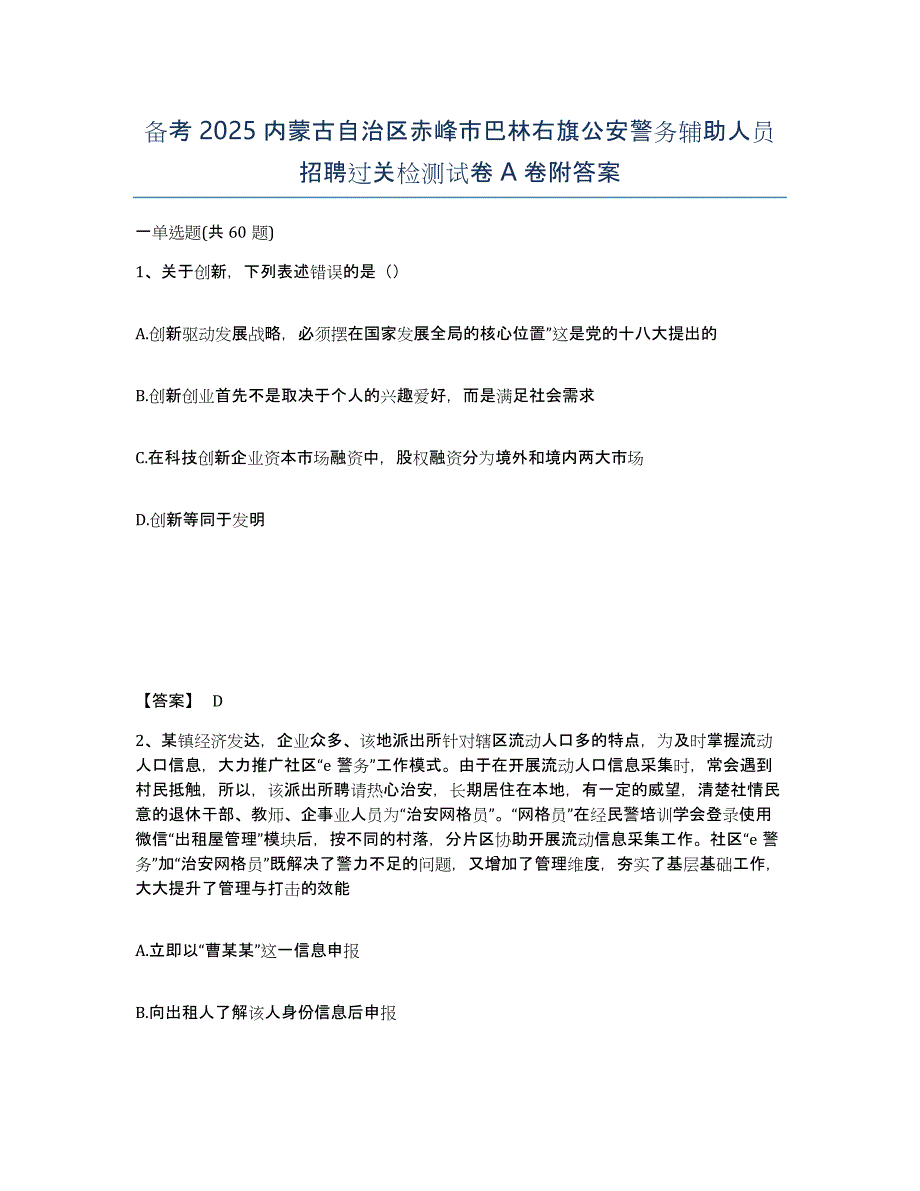 备考 2025 内蒙古自治区赤峰市巴林右旗公安警务辅助人员招聘过关检测试卷 A 卷附答案

一单选题(共 60 题)

1、关于创新，下列表述错误的是（）

A.创新驱动发展战略，必须摆在国家发展全局的核心位置”这是党的十八大提出的

B.创新创业首先不是取决于个人的兴趣爱好，而是满足社会需求

C.在科技创新企业资本市场融资中，股权融资分为境外和境内两大市场

D.创新等同于发明

【答案】 D

2、某镇经济发达，企业众多、该地派出所针对辖区流动人口多的特点，为及时掌握流动人口信息，大力推广社区“e 警务”工作模式。由于在开展流动人口信息采集时，常会遇到村民抵触，所以，该派出所聘请热心治安，长期居住在本地，有一定的威望，清楚社情民意的退休干部、教师、企事业人员为“治安网格员”。“网格员”在经民警培训学会登录使用微信“出租屋管理”模块后，按不同的村落，分片区协助开展流动信息采集工作。社区“e 警务”加“治安网格员”既解决了警力不足的问题，又增加了管理维度，夯实了基层基础工作，大大提升了管理与打击的效能

A.立即以“曹某某”这一信息申报

B.向出租人了解该人身份信息后申报